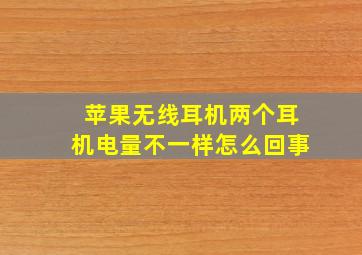 苹果无线耳机两个耳机电量不一样怎么回事